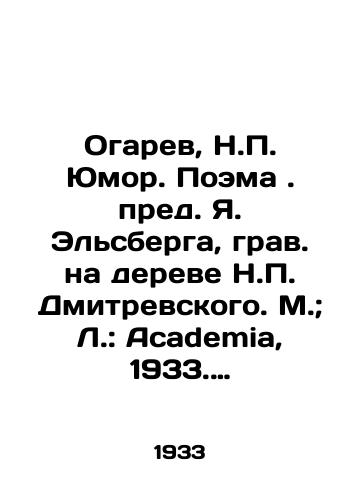 Огарев, Н.П. Юмор. Поэма . пред. Я. Эльсберга, грав. на дереве Н.П. Дмитревского. М.; Л.: Academia, 1933....

1933